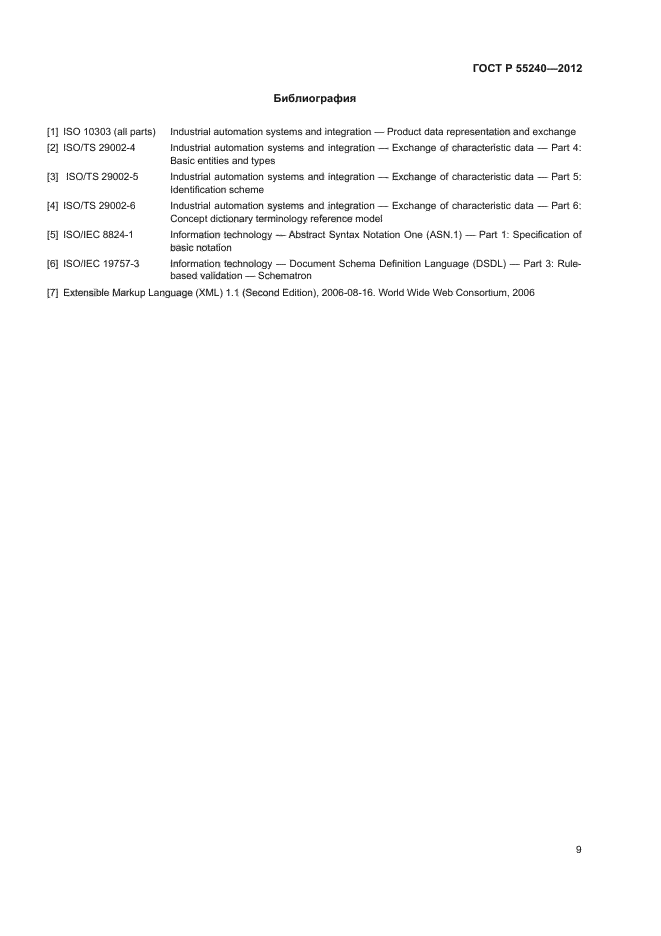 ГОСТ Р 55240—2012

Библиография

[1] ISO 10303 (all parts) Industrial automation systems and integration — Product data representation and exchange

[2] ISO/TS 29002-4 Industrial automation systems and integration — Exchange of characteristic data — Part 4: Basic entities and types

[3] ISO/TS 29002-5 Industrial automation systems and integration — Exchange of characteristic data — Part 5: Identification scheme

[4] ISO/TS 29002-6 Industrial automation systems and integration — Exchange of characteristic data — Part 6: Concept dictionary terminology reference model

[5] ISO/IEC 8824-1 Information technology — Abstract Syntax Notation One (ASN.1) — Part 1: Specification of basic notation

[6] ISO/IEC 19757-3 Information technology — Document Schema Definition Language (DSDL) — Part 3: Rule-based validation — Schematron

[7] Extensible Markup Language (XML) 1.1 (Second Edition), 2006-08-16. World Wide Web Consortium, 2006

9